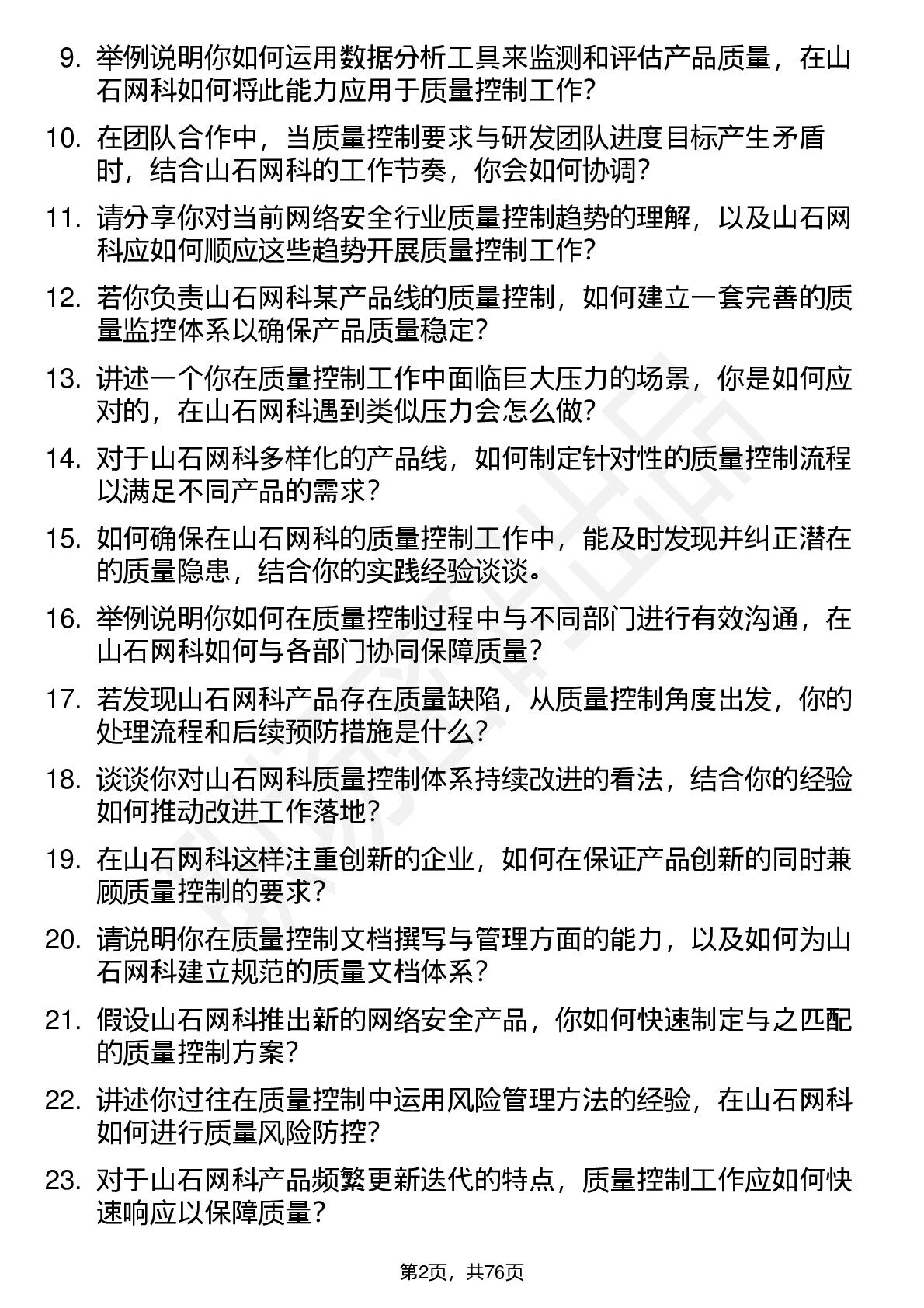 9. 举例说明你如何运用数据分析工具来监测和评估产品质量，在山石网科如何将此能力应用于质量控制工作？

10. 在团队合作中，当质量控制要求与研发团队进度目标产生矛盾时，结合山石网科的工作节奏，你会如何协调？

11. 请分享你对当前网络安全行业质量控制趋势的理解，以及山石网科应如何顺应这些趋势开展质量控制工作？

12. 若你负责山石网科某产品线的质量控制，如何建立一套完善的质量监控体系以确保产品质量稳定？

13. 讲述一个你在质量控制工作中面临巨大压力的场景，你是如何应对的，在山石网科遇到类似压力会怎么做？

14. 对于山石网科多样化的产品线，如何制定针对性的质量控制流程以满足不同产品的需求？

15. 如何确保在山石网科的质量控制工作中，能及时发现并纠正潜在的质量隐患，结合你的实践经验谈谈。

16. 举例说明你如何在质量控制过程中与不同部门进行有效沟通，在山石网科如何与各部门协同保障质量？

17. 若发现山石网科产品存在质量缺陷，从质量控制角度出发，你的处理流程和后续预防措施是什么？

18. 谈谈你对山石网科质量控制体系持续改进的看法，结合你的经验如何推动改进工作落地？

19. 在山石网科这样注重创新的企业，如何在保证产品创新的同时兼顾质量控制的要求？

20. 请说明你在质量控制文档撰写与管理方面的能力，以及如何为山石网科建立规范的质量文档体系？

21. 假设山石网科推出新的网络安全产品，你如何快速制定与之匹配的质量控制方案？

22. 讲述你过往在质量控制中运用风险管理方法的经验，在山石网科如何进行质量风险防控？

23. 对于山石网科产品频繁更新迭代的特点，质量控制工作应如何快速响应以保障质量？

第2页，共76页